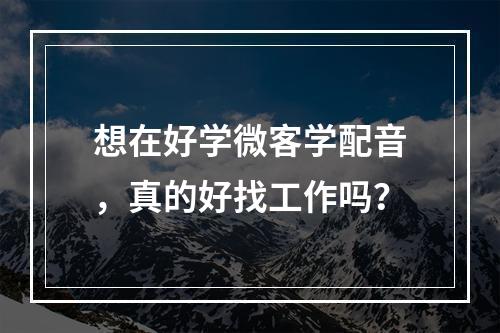 想在好学微客学配音，真的好找工作吗？